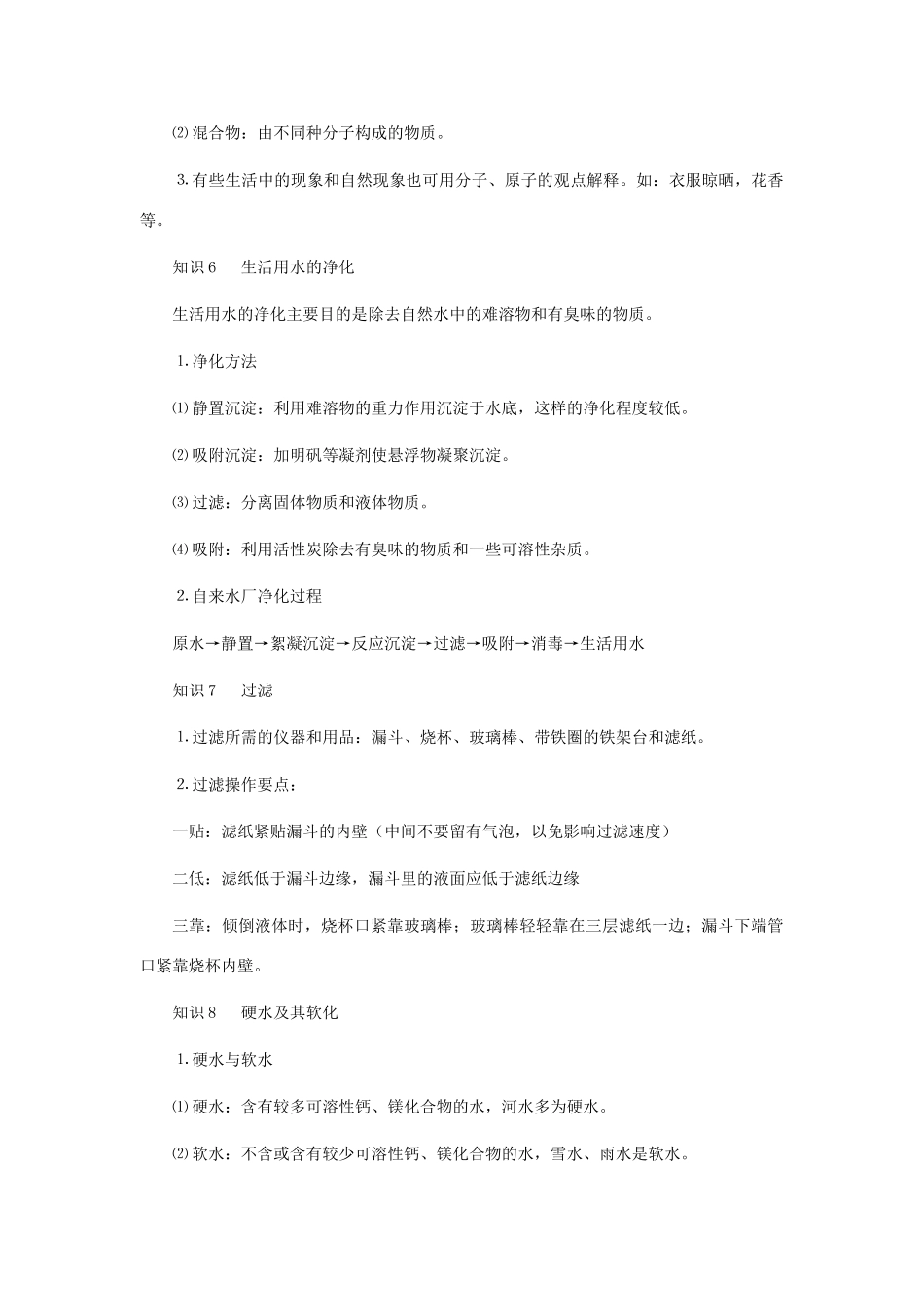 ⑵混合物：由不同种分子构成的物质。

3.有些生活中的现象和自然现象也可用分子、原子的观点解释。如：衣服晾晒，花香等。

知识6　生活用水的净化

生活用水的净化主要目的是除去自然水中的难溶物和有臭味的物质。

1.净化方法

⑴静置沉淀：利用难溶物的重力作用沉淀于水底，这样的净化程度较低。

⑵吸附沉淀：加明矾等凝剂使悬浮物凝聚沉淀。

⑶过滤：分离固体物质和液体物质。

⑷吸附：利用活性炭除去有臭味的物质和一些可溶性杂质。

2.自来水厂净化过程

原水→静置→絮凝沉淀→反应沉淀→过滤→吸附→消毒→生活用水

知识7　过滤

1.过滤所需的仪器和用品：漏斗、烧杯、玻璃棒、带铁圈的铁架台和滤纸。

2.过滤操作要点：

一贴：滤纸紧贴漏斗的内壁（中间不要留有气泡，以免影响过滤速度）

二低：滤纸低于漏斗边缘，漏斗里的液面应低于滤纸边缘

三靠：倾倒液体时，烧杯口紧靠玻璃棒；玻璃棒轻轻靠在三层滤纸一边；漏斗下端管口紧靠烧杯内壁。

知识8　硬水及其软化

1.硬水与软水

⑴硬水：含有较多可溶性钙、镁化合物的水，河水多为硬水。

⑵软水：不含或含有较少可溶性钙、镁化合物的水，雪水、雨水是软水。